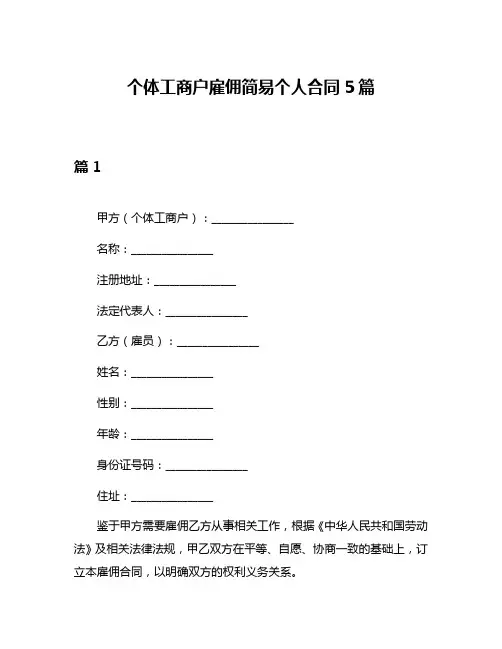 个体工商户雇佣简易个人合同 5 篇

篇 1

甲方（个体工商户）：______________

名称：______________

注册地址：______________

法定代表人：______________

乙方（雇员）：______________

姓名：______________

性别：______________

年龄：______________

身份证号码：______________

住址：______________

鉴于甲方需要雇佣乙方从事相关工作，根据《中华人民共和国劳动法》及相关法律法规，甲乙双方在平等、自愿、协商一致的基础上，订立本雇佣合同，以明确双方的权利义务关系。